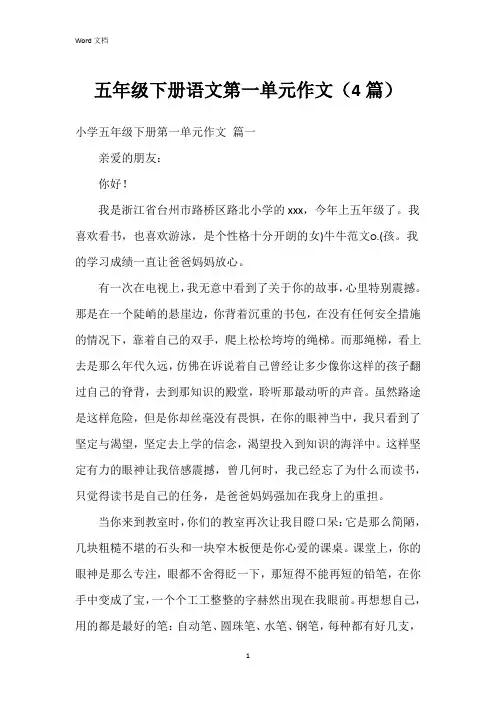 Word 文档

五年级下册语文第一单元作文（4 篇）

小学五年级下册第一单元作文 篇一

亲爱的朋友：

你好！

我是浙江省台州市路桥区路北小学的 xxx，今年上五年级了。我喜欢看书，也喜欢游泳，是个性格十分开朗的女)牛牛范文o.(孩。我的学习成绩一直让爸爸妈妈放心。

有一次在电视上，我无意中看到了关于你的故事，心里特别震撼。那是在一个陡峭的悬崖边，你背着沉重的书包，在没有任何安全措施的情况下，靠着自己的双手，爬上松松垮垮的绳梯。而那绳梯，看上去是那么年代久远，仿佛在诉说着自己曾经让多少像你这样的孩子翻过自己的脊背，去到那知识的殿堂，聆听那最动听的声音。虽然路途是这样危险，但是你却丝毫没有畏惧，在你的眼神当中，我只看到了坚定与渴望，坚定去上学的信念，渴望投入到知识的海洋中。这样坚定有力的眼神让我倍感震撼，曾几何时，我已经忘了为什么而读书，只觉得读书是自己的任务，是爸爸妈妈强加在我身上的重担。

当你来到教室时，你们的教室再次让我目瞪口呆：它是那么简陋，几块粗糙不堪的石头和一块窄木板便是你心爱的课桌。课堂上，你的眼神是那么专注，眼都不舍得眨一下，那短得不能再短的铅笔，在你手中变成了宝，一个个工工整整的字赫然出现在我眼前。再想想自己，用的都是最好的笔：自动笔、圆珠笔、水笔、钢笔，每种都有好几支，

1